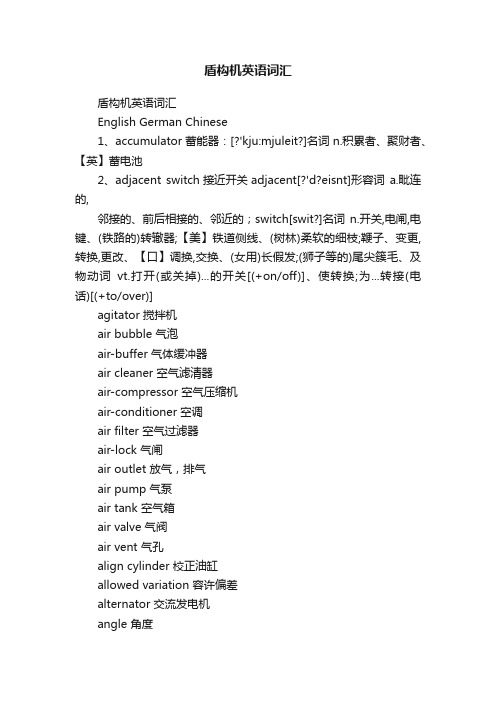 盾构机英语词汇

盾构机英语词汇

English German Chinese

1、accumulator 蓄能器：[?'kju:mjuleit?]名词 n.积累者、聚财者、【英】蓄电池

2、adjacent switch 接近开关 adjacent[?'d?eisnt]形容词 a.毗连的,

邻接的、前后相接的、邻近的；switch[swit?]名词 n.开关,电闸,电键、(铁路的)转辙器;【美】铁道侧线、(树林)柔软的细枝;鞭子、变更,转换,更改、【口】调换,交换、(女用)长假发;(狮子等的)尾尖簇毛、及物动词 vt.打开(或关掉)...的开关[(+on/off)]、使转换;为...转接(电话)[(+to/over)]

agitator 搅拌机

air bubble 气泡

air-buffer 气体缓冲器

air cleaner 空气滤清器

air-compressor 空气压缩机

air-conditioner 空调

air filter 空气过滤器

air-lock 气闸

air outlet 放气，排气

air pump 气泵

air tank 空气箱

air valve 气阀

air vent 气孔

align cylinder 校正油缸

allowed variation 容许偏差

alternator 交流发电机

angle 角度